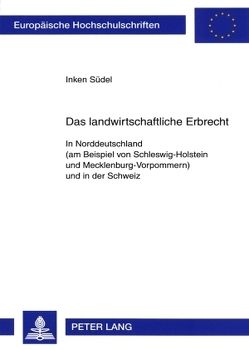 Europäische Hochschulschriften

Inken Südel

Das landwirtschaftliche Erbrecht

In Norddeutschland (am Beispiel von Schleswig-Holstein und Mecklenburg-Vorpommern) und in der Schweiz

PETER LANG